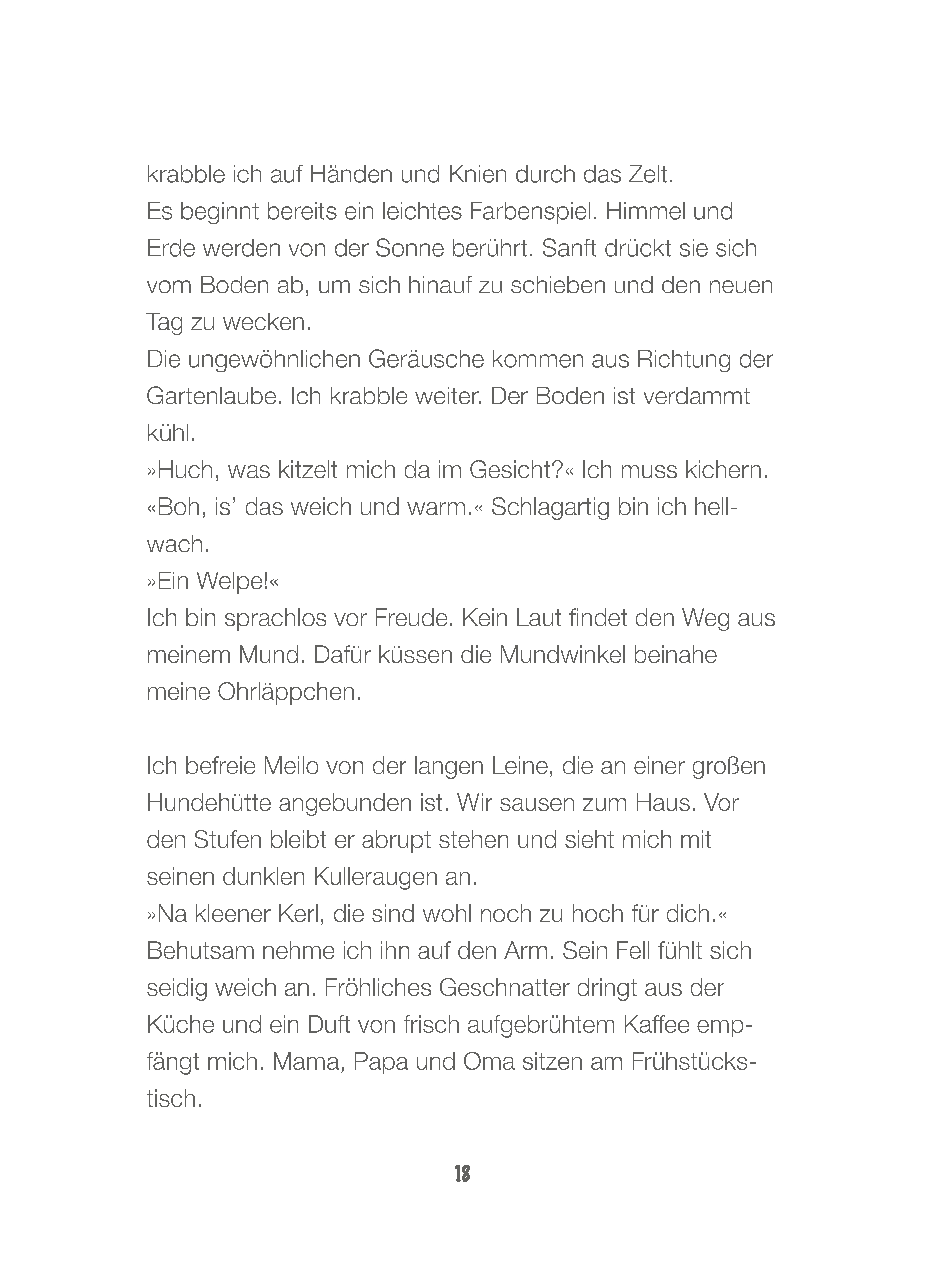 krabble ich auf Händen und Knien durch das Zelt.
Es beginnt bereits ein leichtes Farbenspiel. Himmel und Erde werden von der Sonne berührt. Sanft drückt sie sich vom Boden ab, um sich hinauf zu schieben und den neuen Tag zu wecken.
Die ungewöhnlichen Geräusche kommen aus Richtung der Gartenlaube. Ich krabble weiter. Der Boden ist verdammt kühl.
»Huch, was kitzelt mich da im Gesicht?« Ich muss kichern.
«Boh, is' das weich und warm.« Schlagartig bin ich hellwach.
»Ein Welpe!«
Ich bin sprachlos vor Freude. Kein Laut findet den Weg aus meinem Mund. Dafür küssen die Mundwinkel beinahe meine Ohrläppchen.

Ich befreie Meilo von der langen Leine, die an einer großen Hundehütte angebunden ist. Wir sausen zum Haus. Vor den Stufen bleibt er abrupt stehen und sieht mich mit seinen dunklen Kulleraugen an.
»Na kleener Kerl, die sind wohl noch zu hoch für dich.«
Behutsam nehme ich ihn auf den Arm. Sein Fell fühlt sich seidig weich an. Fröhliches Geschnatter dringt aus der Küche und ein Duft von frisch aufgebrühtem Kaffee empfängt mich. Mama, Papa und Oma sitzen am Frühstückstisch.

18